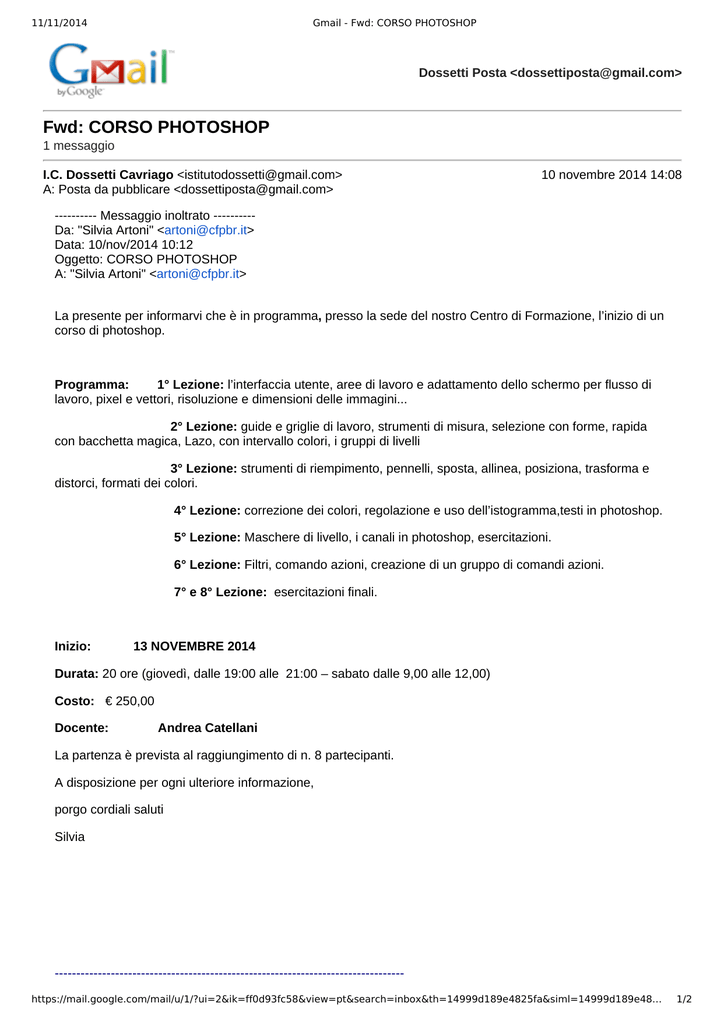 11/11/2014 Gmail - Fwd: CORSO PHOTOSHOP

Gmail by Google

Dossetti Posta <dossettiposta@gmail.com>

Fwd: CORSO PHOTOSHOP
1 messaggio

I.C. Dossetti Cavriago <istitutodossetti@gmail.com> 10 novembre 2014 14:08
A: Posta da pubblicare <dossettiposta@gmail.com>

---------- Messaggio inoltrato ----------
Da: "Silvia Artoni" <artoni@cfpbr.it>
Data: 10/nov/2014 10:12
Oggetto: CORSO PHOTOSHOP
A: "Silvia Artoni" <artoni@cfpbr.it>

La presente per informarvi che è in programma, presso la sede del nostro Centro di Formazione, l'inizio di un corso di photoshop.

Programma: 1° Lezione: l'interfaccia utente, aree di lavoro e adattamento dello schermo per flusso di lavoro, pixel e vettori, risoluzione e dimensioni delle immagini...

2° Lezione: guide e griglie di lavoro, strumenti di misura, selezione con forme, rapida con bacchetta magica, Lazo, con intervallo colori, i gruppi di livelli

3° Lezione: strumenti di riempimento, pennelli, sposta, allinea, posiziona, trasforma e distorci, formati dei colori.

4° Lezione: correzione dei colori, regolazione e uso dell'istogramma,testi in photoshop.

5° Lezione: Maschere di livello, i canali in photoshop, esercitazioni.

6° Lezione: Filtri, comando azioni, creazione di un gruppo di comandi azioni.

7° e 8° Lezione: esercitazioni finali.

Inizio: 13 NOVEMBRE 2014

Durata: 20 ore (giovedì, dalle 19:00 alle 21:00 – sabato dalle 9,00 alle 12,00)

Costo: € 250,00

Docente: Andrea Catellani

La partenza è prevista al raggiungimento di n. 8 partecipanti.

A disposizione per ogni ulteriore informazione,

porgo cordiali saluti

Silvia

--------------------------------------------------------------------------------

https://mail.google.com/mail/u/1/?ui=2&ik=ff0d93fc58&view=pt&search=inbox&th=14999d189e4825fa&siml=14999d189e48... 1/2